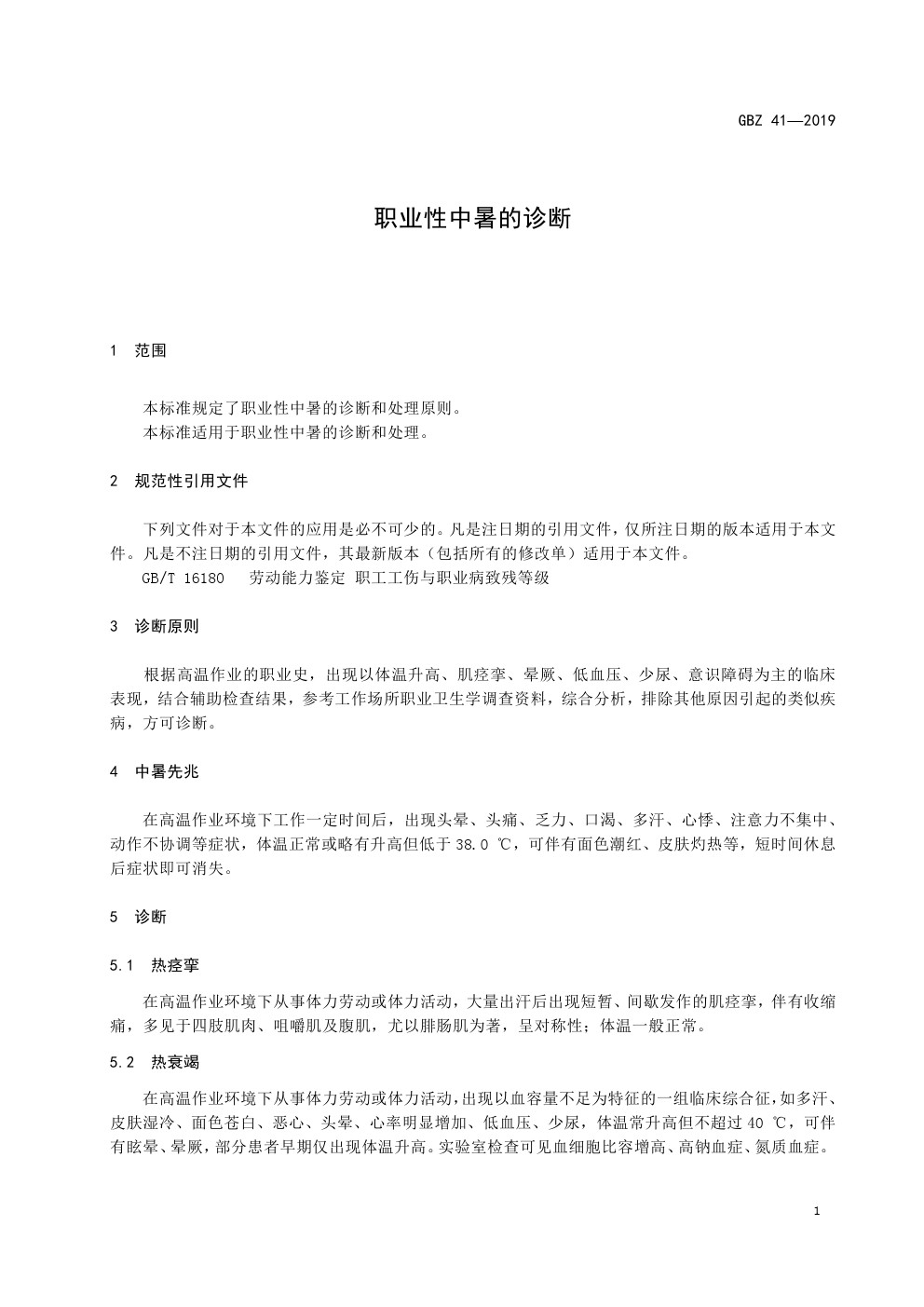 GBZ 41—2019

职业性中暑的诊断

1 范围

本标准规定了职业性中暑的诊断和处理原则。
本标准适用于职业性中暑的诊断和处理。

2 规范性引用文件

下列文件对于本文件的应用是必不可少的。凡是注日期的引用文件，仅所注日期的版本适用于本文件。凡是不注日期的引用文件，其最新版本（包括所有的修改单）适用于本文件。
GB/T 16180 劳动能力鉴定 职工工伤与职业病致残等级

3 诊断原则

根据高温作业的职业史，出现以体温升高、肌痉挛、晕厥、低血压、少尿、意识障碍为主的临床表现，结合辅助检查结果，参考工作场所职业卫生学调查资料，综合分析，排除其他原因引起的类似疾病，方可诊断。

4 中暑先兆

在高温作业环境下工作一定时间后，出现头晕、头痛、乏力、口渴、多汗、心悸、注意力不集中、动作不协调等症状，体温正常或略有升高但低于 38.0 ℃，可伴有面色潮红、皮肤灼热等，短时间休息后症状即可消失。

5 诊断

5.1 热痉挛

在高温作业环境下从事体力劳动或体力活动，大量出汗后出现短暂、间歇发作的肌痉挛，伴有收缩痛，多见于四肢肌肉、咀嚼肌及腹肌，尤以腓肠肌为著，呈对称性；体温一般正常。

5.2 热衰竭

在高温作业环境下从事体力劳动或体力活动，出现以血容量不足为特征的一组临床综合征，如多汗、皮肤湿冷、面色苍白、恶心、头晕、心率明显增加、低血压、少尿，体温常升高但不超过 40 ℃，可伴有眩晕、晕厥，部分患者早期仅出现体温升高。实验室检查可见血细胞比容增高、高钠血症、氮质血症。

1